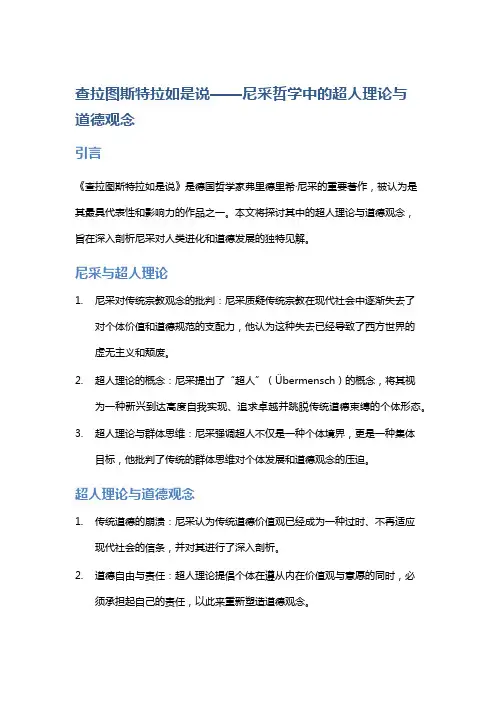 查拉图斯特拉如是说——尼采哲学中的超人理论与道德观念

引言

《查拉图斯特拉如是说》是德国哲学家弗里德里希·尼采的重要著作，被认为是其最具代表性和影响力的作品之一。本文将探讨其中的超人理论与道德观念，旨在深入剖析尼采对人类进化和道德发展的独特见解。

尼采与超人理论

1. 尼采对传统宗教观念的批判：尼采质疑传统宗教在现代社会中逐渐失去了对个体价值和道德规范的支配力，他认为这种失去已经导致了西方世界的虚无主义和颓废。

2. 超人理论的概念：尼采提出了“超人”（Übermensch）的概念，将其视为一种新兴到达高度自我实现、追求卓越并跳脱传统道德束缚的个体形态。

3. 超人理论与群体思维：尼采强调超人不仅是一种个体境界，更是一种集体目标，他批判了传统的群体思维对个体发展和道德观念的压迫。

超人理论与道德观念

1. 传统道德的崩溃：尼采认为传统道德价值观已经成为一种过时、不再适应现代社会的信条，并对其进行了深入剖析。

2. 道德自由与责任：超人理论提倡个体在遵从内在价值观与意愿的同时，必须承担起自己的责任，以此来重新塑造道德观念。